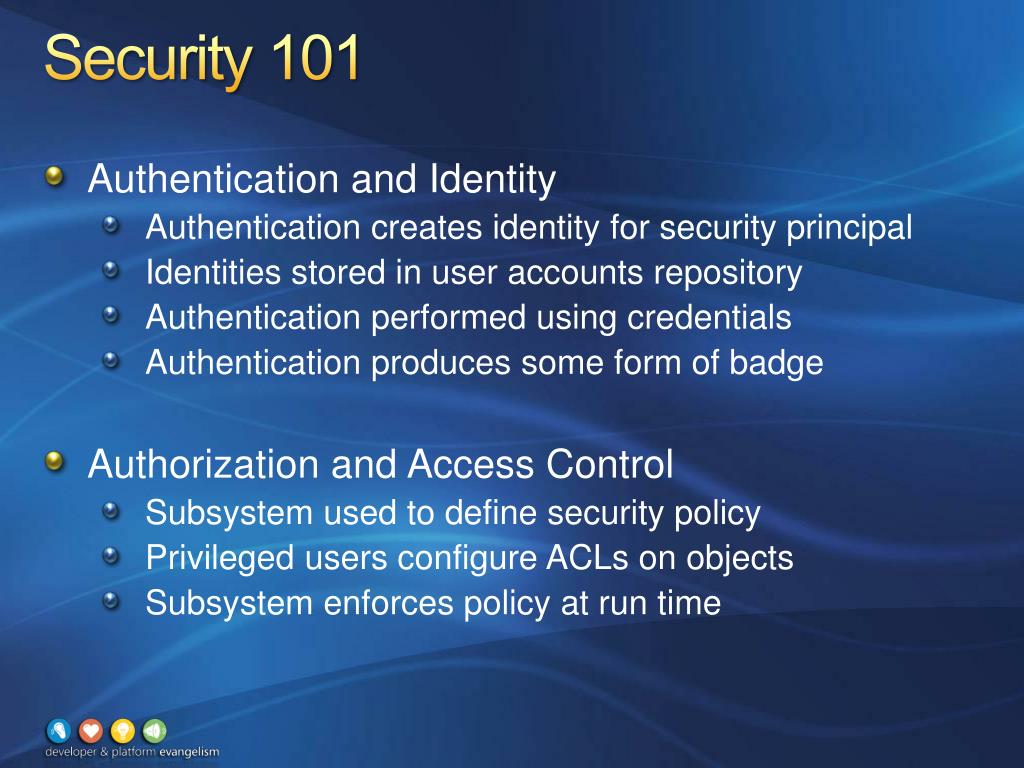 Security 101

Authentication and Identity
Authentication creates identity for security principal
Identities stored in user accounts repository
Authentication performed using credentials
Authentication produces some form of badge

Authorization and Access Control
Subsystem used to define security policy
Privileged users configure ACLs on objects
Subsystem enforces policy at run time

developer & platform evangelism